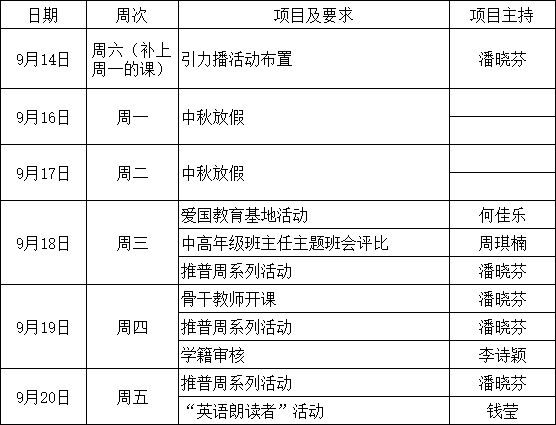 | 日期 | 周次 | 项目及要求 | 项目主持 |
|---|---|---|---|
| 9月14日 | 周六（补上周一的课） | 引力播活动布置 | 潘晓芬 |
| 9月16日 | 周一 | 中秋放假 | |
| 9月17日 | 周二 | 中秋放假 | |
| 9月18日 | 周三 | 爱国教育基地活动 | 何佳乐 |
| | | 中高年级班主任主题班会评比 | 周琪楠 |
| | | 推普周系列活动 | 潘晓芬 |
| 9月19日 | 周四 | 骨干教师开课 | 潘晓芬 |
| | | 推普周系列活动 | 潘晓芬 |
| | | 学籍审核 | 李诗颖 |
| 9月20日 | 周五 | 推普周系列活动 | 潘晓芬 |
| | | “英语朗读者”活动 | 钱莹 |